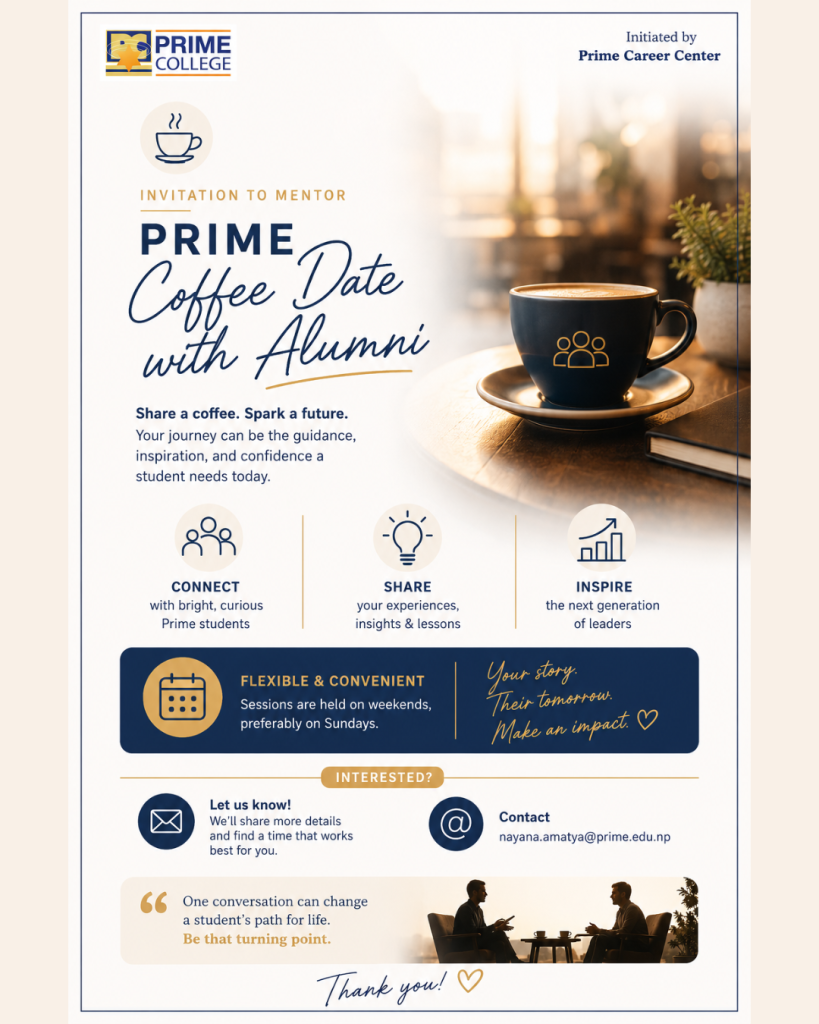 PRIME COLLEGE

Initiated by
Prime Career Center

INVITATION TO MENTOR

PRIME
Coffee Date with Alumni

Share a coffee. Spark a future.
Your journey can be the guidance, inspiration, and confidence a student needs today.

CONNECT
with bright, curious Prime students

SHARE
your experiences, insights & lessons

INSPIRE
the next generation of leaders

FLEXIBLE & CONVENIENT
Sessions are held on weekends, preferably on Sundays.

Your story.
Their tomorrow.
Make an impact.

INTERESTED?

Let us know!
We'll share more details and find a time that works best for you.

Contact
nayana.amatya@prime.edu.np

One conversation can change a student's path for life.
Be that turning point.

Thank you!